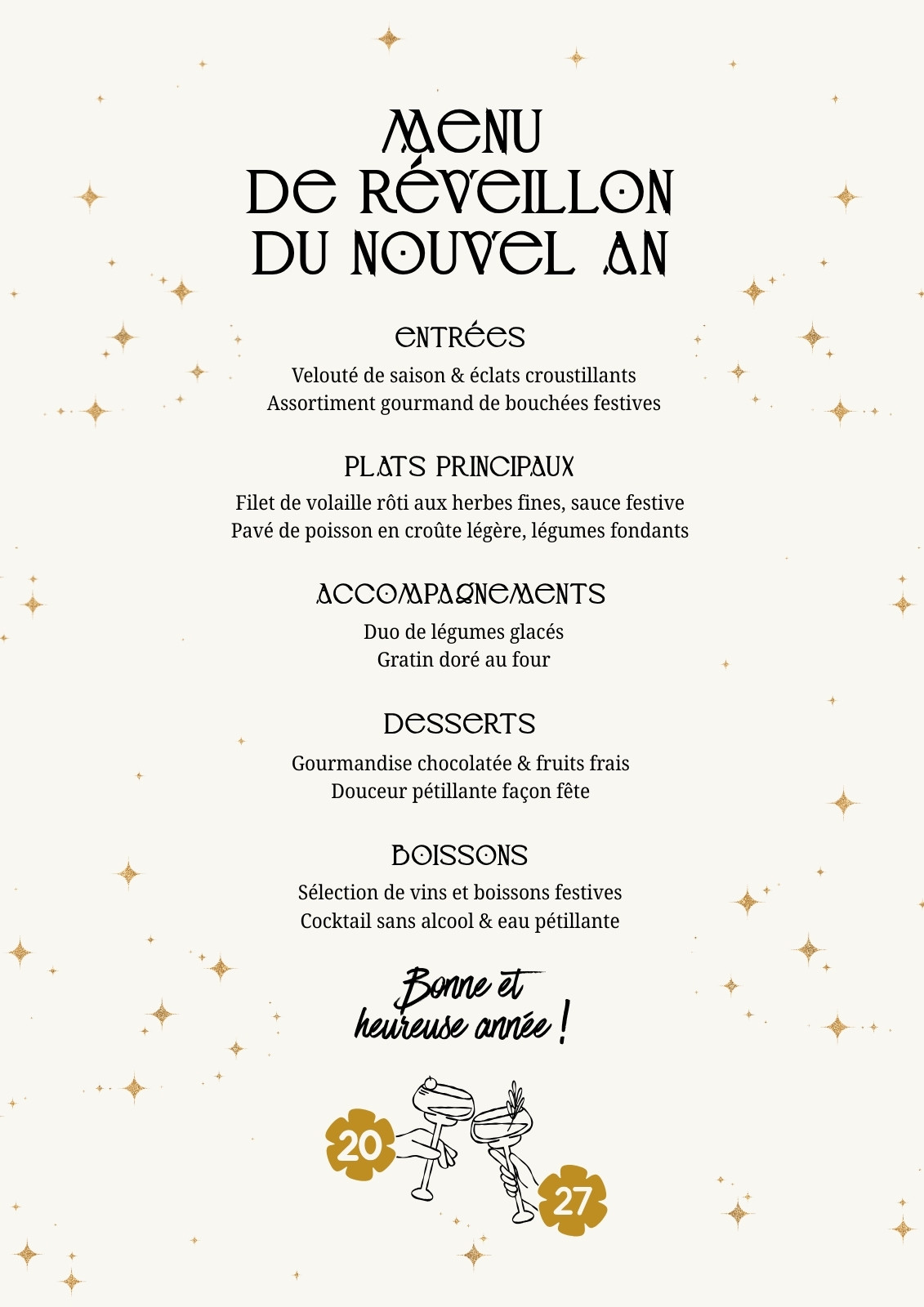 MENU DE RÉVEILLON DU NOUVEL AN

ENTRÉES

Velouté de saison & éclats croustillants
Assortiment gourmand de bouchées festives

PLATS PRINCIPAUX

Filet de volaille rôti aux herbes fines, sauce festive
Pavé de poisson en croûte légère, légumes fondants

ACCOMPAGNEMENTS

Duo de légumes glacés
Gratin doré au four

DESSERTS

Gourmandise chocolatée & fruits frais
Douceur pétillante façon fête

BOISSONS

Sélection de vins et boissons festives
Cocktail sans alcool & eau pétillante

Bonne et heureuse année !

20 27